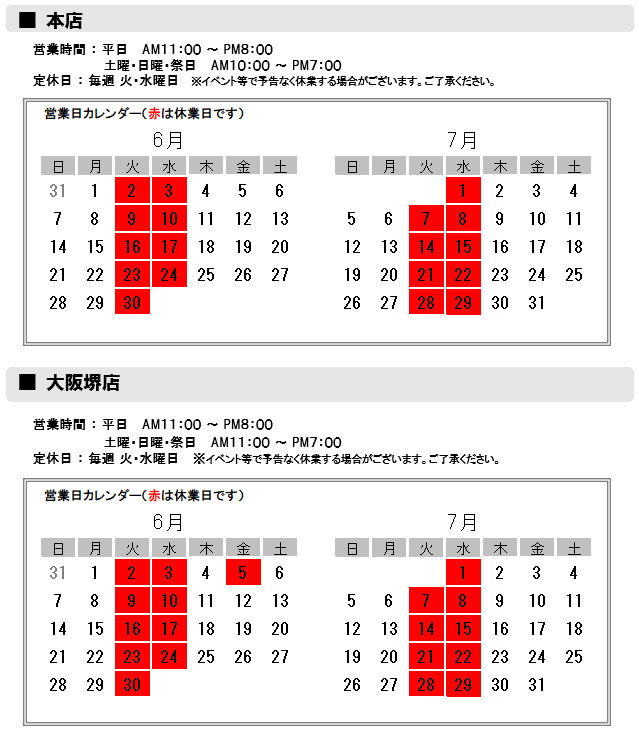 ■ 本店

営業時間：平日 AM11:00 ~ PM8:00
土曜・日曜・祭日 AM10:00 ~ PM7:00
定休日：毎週 火・水曜日 ※イベント等で予告なく休業する場合がございます。ご了承ください。

営業日カレンダー（赤は休業日です）

6月

| 日 | 月 | 火 | 水 | 木 | 金 | 土 |
|---|---|---|---|---|---|---|
| 31 | 1 | 2 | 3 | 4 | 5 | 6 |
| 7 | 8 | 9 | 10 | 11 | 12 | 13 |
| 14 | 15 | 16 | 17 | 18 | 19 | 20 |
| 21 | 22 | 23 | 24 | 25 | 26 | 27 |
| 28 | 29 | 30 | | | | |

7月

| 日 | 月 | 火 | 水 | 木 | 金 | 土 |
|---|---|---|---|---|---|---|
| | | | 1 | 2 | 3 | 4 |
| 5 | 6 | 7 | 8 | 9 | 10 | 11 |
| 12 | 13 | 14 | 15 | 16 | 17 | 18 |
| 19 | 20 | 21 | 22 | 23 | 24 | 25 |
| 26 | 27 | 28 | 29 | 30 | 31 | |

■ 大阪堺店

営業時間：平日 AM11:00 ~ PM8:00
土曜・日曜・祭日 AM11:00 ~ PM7:00
定休日：毎週 火・水曜日 ※イベント等で予告なく休業する場合がございます。ご了承ください。

営業日カレンダー（赤は休業日です）

6月

| 日 | 月 | 火 | 水 | 木 | 金 | 土 |
|---|---|---|---|---|---|---|
| 31 | 1 | 2 | 3 | 4 | 5 | 6 |
| 7 | 8 | 9 | 10 | 11 | 12 | 13 |
| 14 | 15 | 16 | 17 | 18 | 19 | 20 |
| 21 | 22 | 23 | 24 | 25 | 26 | 27 |
| 28 | 29 | 30 | | | | |

7月

| 日 | 月 | 火 | 水 | 木 | 金 | 土 |
|---|---|---|---|---|---|---|
| | | | 1 | 2 | 3 | 4 |
| 5 | 6 | 7 | 8 | 9 | 10 | 11 |
| 12 | 13 | 14 | 15 | 16 | 17 | 18 |
| 19 | 20 | 21 | 22 | 23 | 24 | 25 |
| 26 | 27 | 28 | 29 | 30 | 31 | |